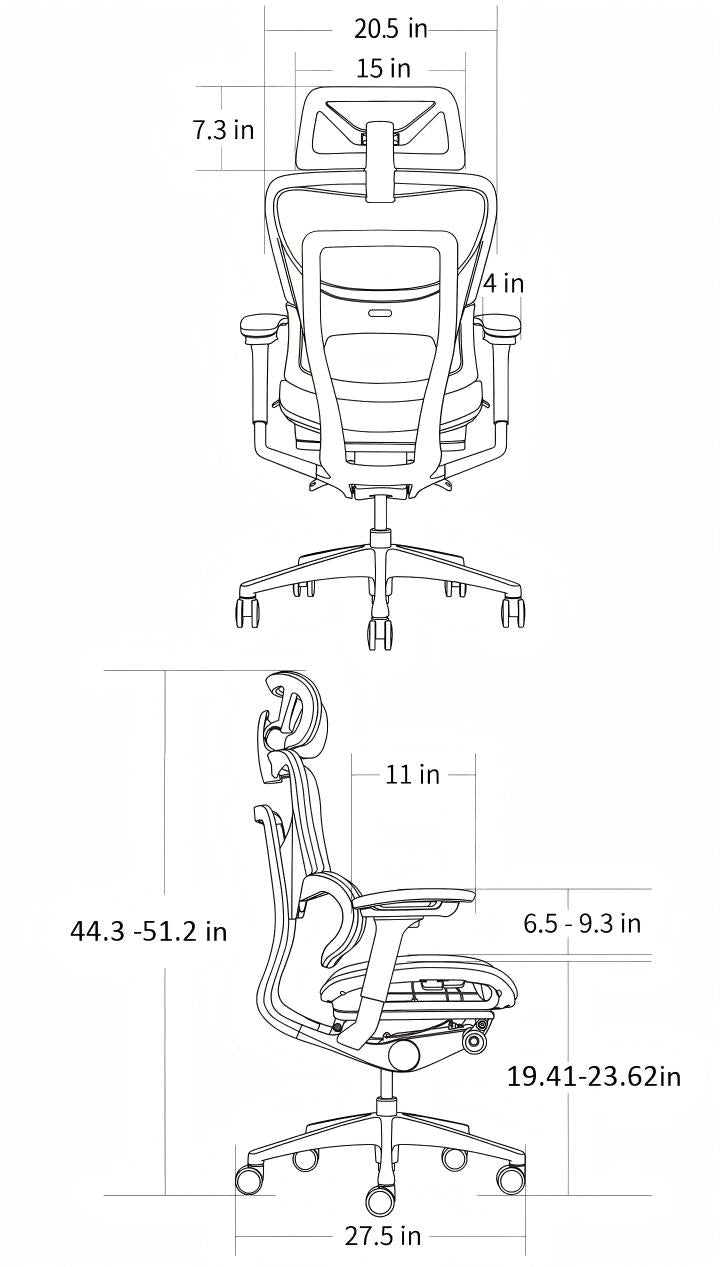 20.5 in
15 in
7.3 in
4 in
11 in
44.3 -51.2 in
6.5 - 9.3 in
19.41-23.62in
27.5 in